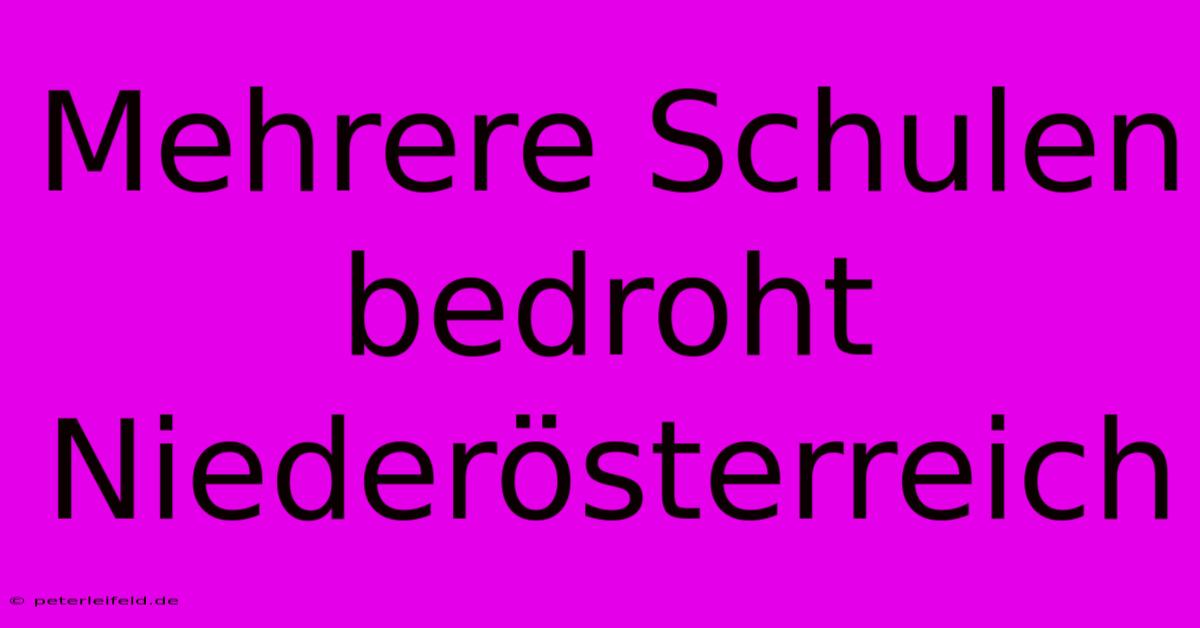 Mehrere Schulen bedroht Niederösterreich

© peterleifeld.de